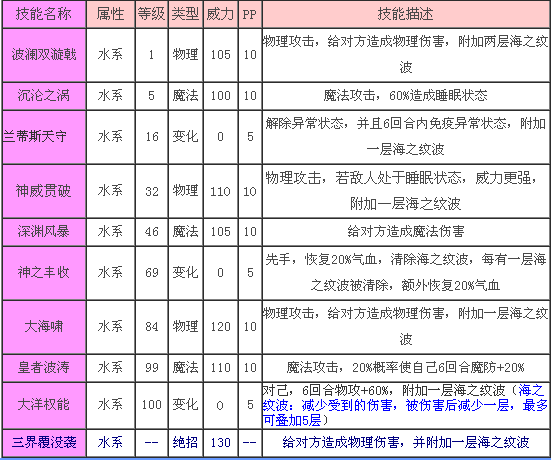 | 技能名称 | 属性 | 等级 | 类型 | 威力 | PP | 技能描述 |
|---|---|---|---|---|---|---|
| 波澜双漩戟 | 水系 | 1 | 物理 | 105 | 10 | 物理攻击，给对方造成物理伤害，附加两层海之纹波 |
| 沉沦之涡 | 水系 | 5 | 魔法 | 100 | 10 | 魔法攻击，60%造成睡眠状态 |
| 兰蒂斯天守 | 水系 | 16 | 变化 | 0 | 5 | 解除异常状态，并且6回合内免疫异常状态，附加一层海之纹波 |
| 神威贯破 | 水系 | 32 | 物理 | 110 | 10 | 物理攻击，若敌人处于睡眠状态，威力更强，附加一层海之纹波 |
| 深渊风暴 | 水系 | 46 | 魔法 | 105 | 10 | 给对方造成魔法伤害 |
| 神之丰收 | 水系 | 69 | 变化 | 0 | 5 | 先手，恢复20%气血，清除海之纹波，每有一层海之纹波被清除，额外恢复20%气血 |
| 大海啸 | 水系 | 84 | 物理 | 120 | 10 | 物理攻击，给对方造成物理伤害，附加一层海之纹波 |
| 皇者波涛 | 水系 | 99 | 魔法 | 110 | 10 | 魔法攻击，20%概率使自己6回合魔防+20% |
| 大洋权能 | 水系 | 100 | 变化 | 0 | 5 | 对己，6回合物攻+60%，附加一层海之纹波（海之纹波：减少受到的伤害，被伤害后减少一层，最多可叠加5层） |
| 三界覆没袭 | 水系 | -- | 绝招 | 130 | -- | 给对方造成物理伤害，并附加一层海之纹波 |